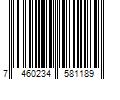 7 460234 581189